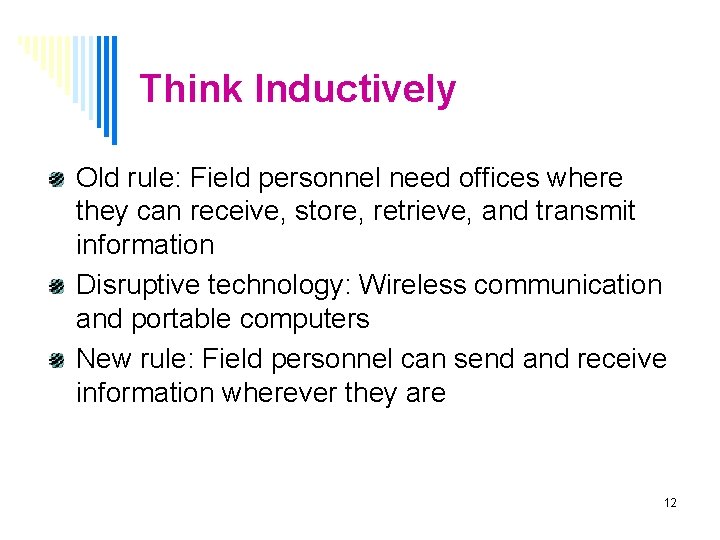 Think Inductively

Old rule: Field personnel need offices where they can receive, store, retrieve, and transmit information

Disruptive technology: Wireless communication and portable computers

New rule: Field personnel can send and receive information wherever they are

12